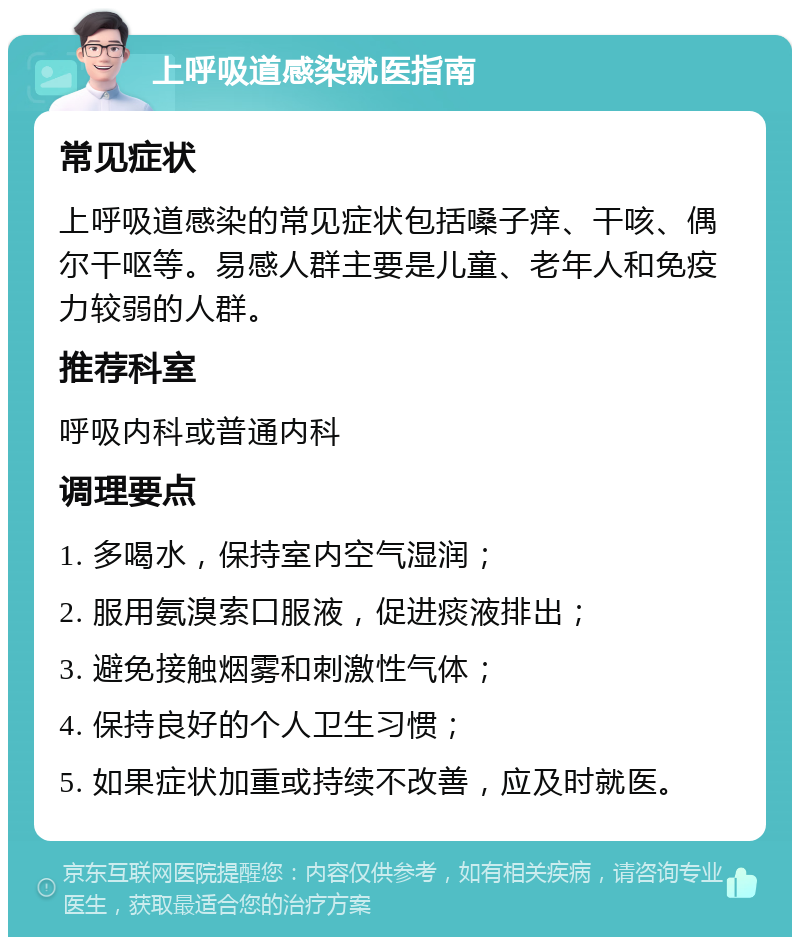 上呼吸道感染就医指南

常见症状

上呼吸道感染的常见症状包括嗓子痒、干咳、偶尔干呕等。易感人群主要是儿童、老年人和免疫力较弱的人群。

推荐科室

呼吸内科或普通内科

调理要点

1. 多喝水，保持室内空气湿润；

2. 服用氨溴索口服液，促进痰液排出；

3. 避免接触烟雾和刺激性气体；

4. 保持良好的个人卫生习惯；

5. 如果症状加重或持续不改善，应及时就医。

京东互联网医院提醒您：内容仅供参考，如有相关疾病，请咨询专业医生，获取最适合您的治疗方案